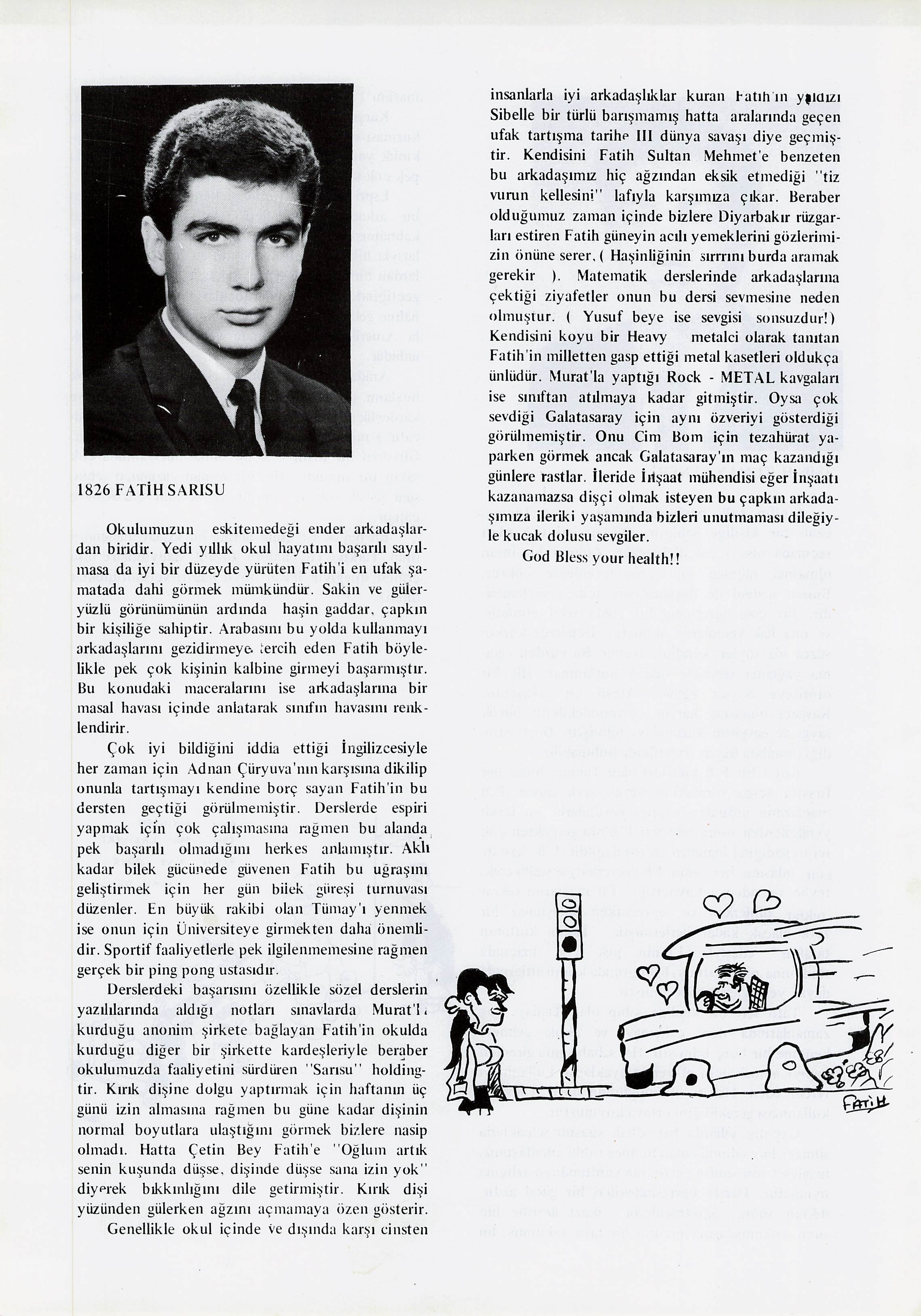 1826 FATİH SARISU

Okulumuzun eskitemedeği ender arkadaşlardan biridir. Yedi yıllık okul hayatını başarılı sayılmasa da iyi bir düzeyde yürüten Fatih'i en ufak şamatada dahi görmek mümkündür. Sakin ve güleryüzlü görünümünün ardında haşin gaddar, çapkın bir kişiliğe sahiptir. Arabasını bu yolda kullanmayı arkadaşlarını gezidirmeye tercih eden Fatih böylelikle pek çok kişinin kalbine girmeyi başarmıştır. Bu konudaki maceralarını ise arkadaşlarına bir masal havası içinde anlatarak sınıfın havasını renklendirir.

Çok iyi bildiğini iddia ettiği İngilizcesiyle her zaman için Adnan Çüryuva'nın karşısına dikilip onunla tartışmayı kendine borç sayan Fatih'in bu dersten geçtiği görülmemiştir. Derslerde espiri yapmak için çok çalışmasına rağmen bu alanda pek başarılı olmadığını herkes anlamıştır. Aklı kadar bilek gücünede güvenen Fatih bu uğraşını geliştirmek için her gün bilek güreşi turnuvası düzenler. En büyük rakibi olan Tümay'ı yenmek ise onun için Üniversiteye girmekten daha önemlidir. Sportif faaliyetlerle pek ilgilenmemesine rağmen gerçek bir ping pong ustasıdır.

Derslerdeki başarısını özellikle sözel derslerin yazılılarında aldığı notları sınavlarda Murat'la kurduğu anonim şirkete bağlayan Fatih'in okulda kurduğu diğer bir şirkette kardeşleriyle beraber okulumuzda faaliyetini sürdüren "Sarısu" holdingtir. Kırık dişine dolgu yaptırmak için haftanın üç günü izin almasına rağmen bu güne kadar dişinin normal boyutlara ulaştığını görmek bizlere nasip olmadı. Hatta Çetin Bey Fatih'e "Oğlum artık senin kuşunda düşse, dişinde düşse sana izin yok" diyerek bıkkınlığını dile getirmiştir. Kırık dişi yüzünden gülerken ağzını açmamaya özen gösterir.

Genellikle okul içinde ve dışında karşı cinsten insanlarla iyi arkadaşlıklar kuran Fatih'in yıldızı Sibelle bir türlü barışmamış hatta aralarında geçen ufak tartışma tarihe III dünya savaşı diye geçmiştir. Kendisini Fatih Sultan Mehmet'e benzeten bu arkadaşımız hiç ağzından eksik etmediği "tiz vurun kellesini" lafıyla karşımıza çıkar. Beraber olduğumuz zaman içinde bizlere Diyarbakır rüzgarları estiren Fatih güneyin acılı yemeklerini gözlerimizin önüne serer. ( Haşinliğinin sırrrını burda aramak gerekir ). Matematik derslerinde arkadaşlarına çektiği ziyafetler onun bu dersi sevmesine neden olmuştur. ( Yusuf beye ise sevgisi sonsuzdur!) Kendisini koyu bir Heavy metalci olarak tanıtan Fatih'in milletten gasp ettiği metal kasetleri oldukça ünlüdür. Murat'la yaptığı Rock - METAL kavgaları ise sınıftan atılmaya kadar gitmiştir. Oysa çok sevdiği Galatasaray için aynı özveriyi gösterdiği görülmemiştir. Onu Cim Bom için tezahürat yaparken görmek ancak Galatasaray'ın maç kazandığı günlere rastlar. İleride İnşaat mühendisi eğer İnşaatı kazanamazsa dişçi olmak isteyen bu çapkın arkadaşımıza ileriki yaşamında bizleri unutmaması dileğiyle kucak dolusu sevgiler.

God Bless your health!!

FATİH